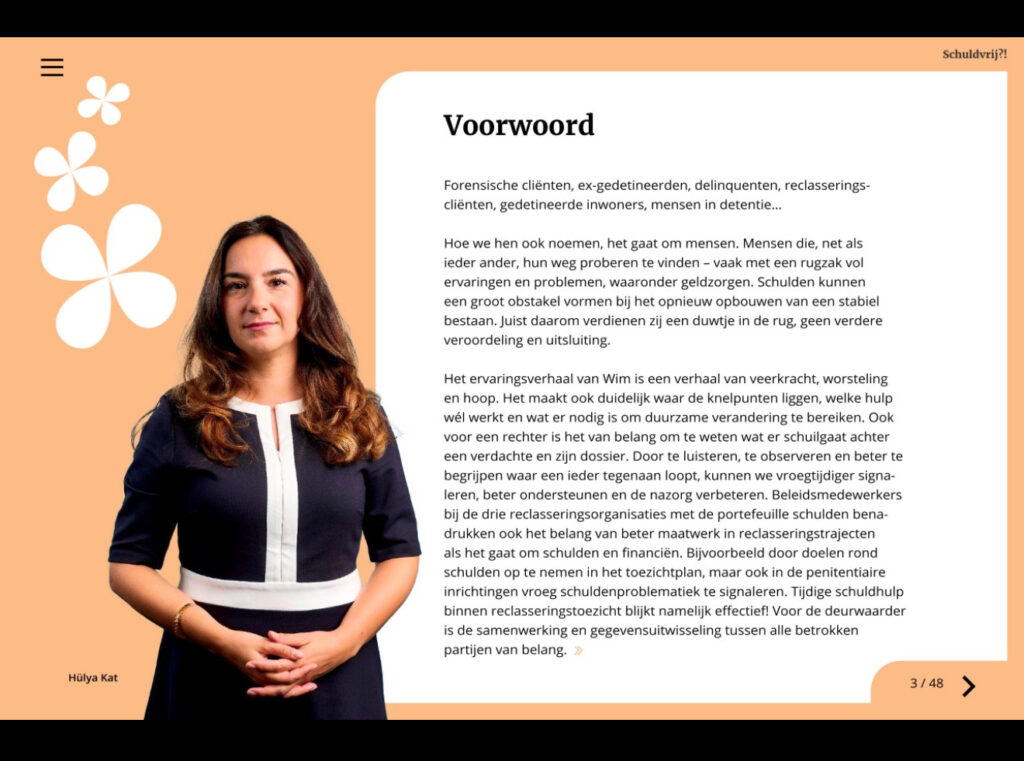 Schuldvrij?!

Voorwoord

Forensische cliënten, ex-gedetineerden, delinquenten, reclasseringscliënten, gedetineerde inwoners, mensen in detentie...

Hoe we hen ook noemen, het gaat om mensen. Mensen die, net als ieder ander, hun weg proberen te vinden – vaak met een rugzak vol ervaringen en problemen, waaronder geldzorgen. Schulden kunnen een groot obstakel vormen bij het opnieuw opbouwen van een stabiel bestaan. Juist daarom verdienen zij een duwtje in de rug, geen verdere veroordeling en uitsluiting.

Het ervaringsverhaal van Wim is een verhaal van veerkracht, worsteling en hoop. Het maakt ook duidelijk waar de knelpunten liggen, welke hulp wél werkt en wat er nodig is om duurzame verandering te bereiken. Ook voor een rechter is het van belang om te weten wat er schuilgaat achter een verdachte en zijn dossier. Door te luisteren, te observeren en beter te begrijpen waar een ieder tegenaan loopt, kunnen we vroegtijdiger signaleren, beter ondersteunen en de nazorg verbeteren. Beleidsmedewerkers bij de drie reclasseringsorganisaties met de portefeuille schulden benadrukken ook het belang van beter maatwerk in reclasseringstrajecten als het gaat om schulden en financiën. Bijvoorbeeld door doelen rond schulden op te nemen in het toezichtplan, maar ook in de penitentiaire inrichtingen vroeg schuldenproblematiek te signaleren. Tijdige schuldhulp binnen reclasseringstoezicht blijkt namelijk effectief! Voor de deurwaarder is de samenwerking en gegevensuitwisseling tussen alle betrokken partijen van belang. »

Hülya Kat

3 / 48